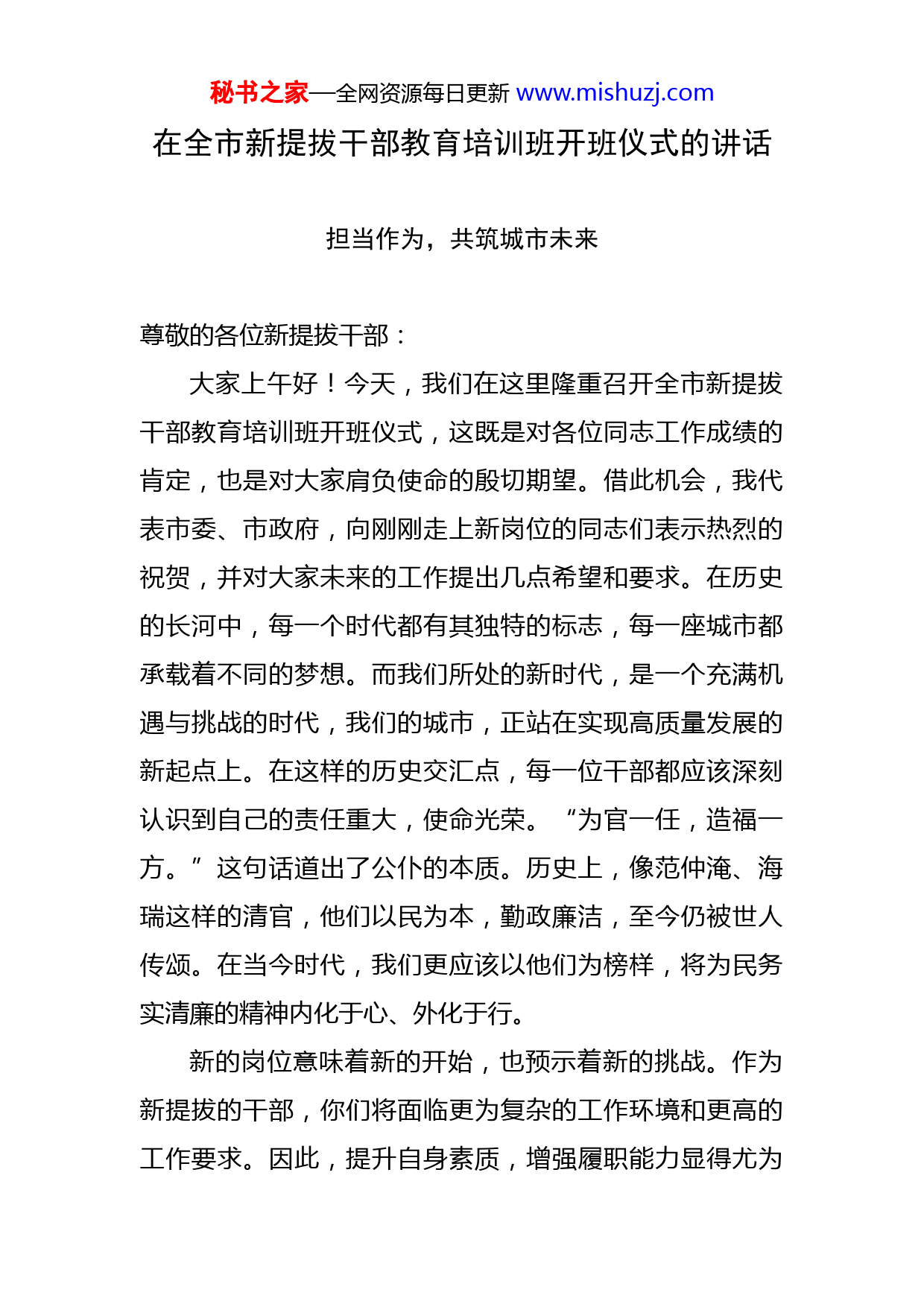 秘书之家—全网资源每日更新 www.mishuzj.com

在全市新提拔干部教育培训班开班仪式的讲话

担当作为，共筑城市未来

尊敬的各位新提拔干部：

大家上午好！今天，我们在这里隆重召开全市新提拔干部教育培训班开班仪式，这既是对各位同志工作成绩的肯定，也是对大家肩负使命的殷切期望。借此机会，我代表市委、市政府，向刚刚走上新岗位的同志们表示热烈的祝贺，并对大家未来的工作提出几点希望和要求。在历史的长河中，每一个时代都有其独特的标志，每一座城市都承载着不同的梦想。而我们所处的新时代，是一个充满机遇与挑战的时代，我们的城市，正站在实现高质量发展的新起点上。在这样的历史交汇点，每一位干部都应该深刻认识到自己的责任重大，使命光荣。“为官一任，造福一方。”这句话道出了公仆的本质。历史上，像范仲淹、海瑞这样的清官，他们以民为本，勤政廉洁，至今仍被世人传颂。在当今时代，我们更应该以他们为榜样，将为民务实清廉的精神内化于心、外化于行。

新的岗位意味着新的开始，也预示着新的挑战。作为新提拔的干部，你们将面临更为复杂的工作环境和更高的工作要求。因此，提升自身素质，增强履职能力显得尤为